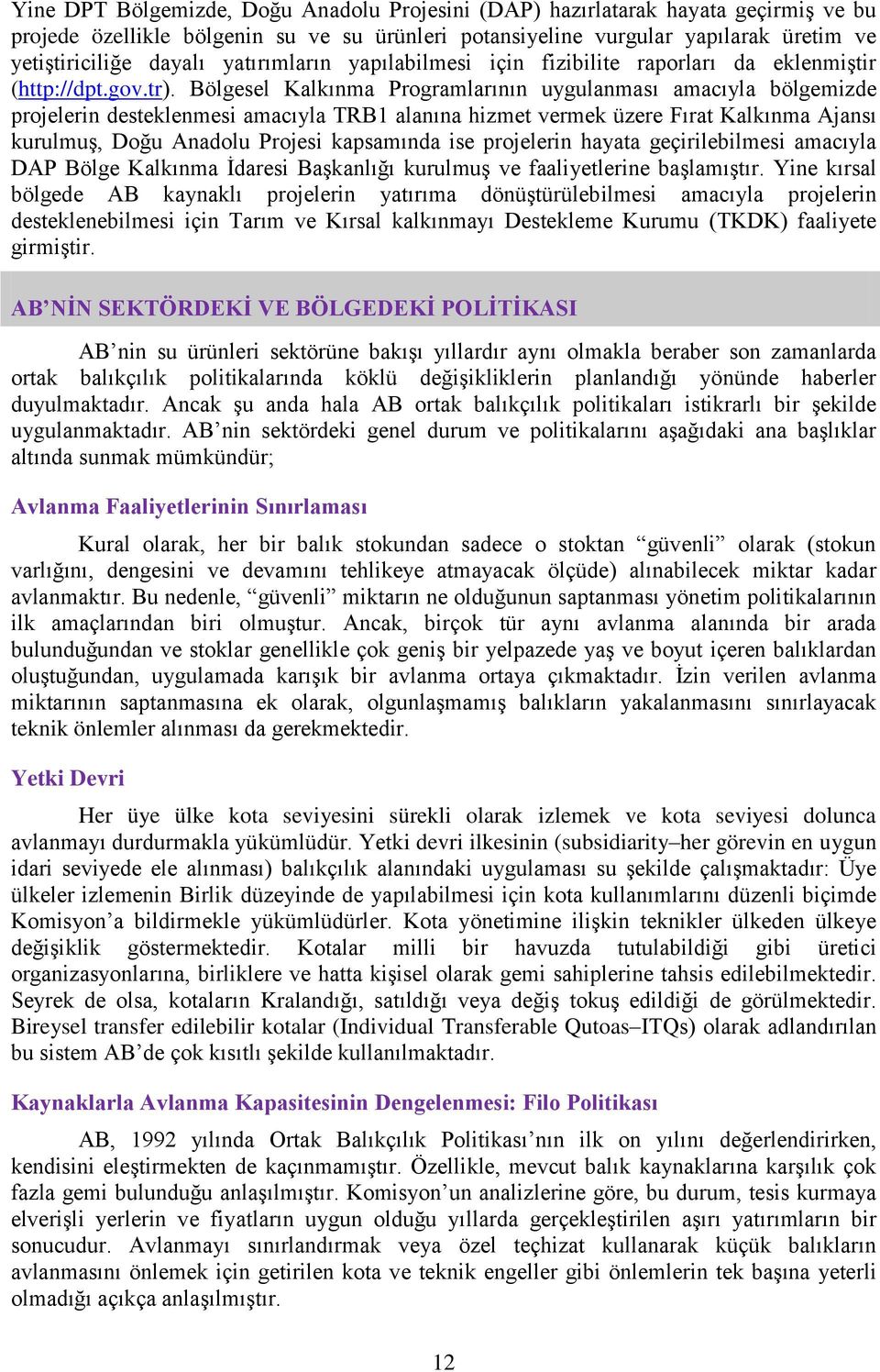 Yine DPT Bölgemizde, Doğu Anadolu Projesini (DAP) hazırlatarak hayata geçirmiş ve bu projede özellikle bölgenin su ve su ürünleri potansiyeline vurgular yapılarak üretim ve yetiştiriciliğe dayalı yatırımların yapılabilmesi için fizibilite raporları da eklenmiştir (http://dpt.gov.tr). Bölgesel Kalkınma Programlarının uygulanması amacıyla bölgemizde projelerin desteklenmesi amacıyla TRB1 alanına hizmet vermek üzere Fırat Kalkınma Ajansı kurulmuş, Doğu Anadolu Projesi kapsamında ise projelerin hayata geçirilebilmesi amacıyla DAP Bölge Kalkınma İdaresi Başkanlığı kurulmuş ve faaliyetlerine başlamıştır. Yine kırsal bölgede AB kaynaklı projelerin yatırıma dönüştürülebilmesi amacıyla projelerin desteklenebilmesi için Tarım ve Kırsal kalkınmayı Destekleme Kurumu (TKDK) faaliyete girmiştir.

AB'NİN SEKTÖRDEKİ VE BÖLGEDEKİ POLİTİKASI

AB'nin su ürünleri sektörüne bakışı yıllardır aynı olmakla beraber son zamanlarda ortak balıkçılık politikalarında köklü değişikliklerin planlandığı yönünde haberler duyulmaktadır. Ancak şu anda hala AB ortak balıkçılık politikaları istikrarlı bir şekilde uygulanmaktadır. AB'nin sektördeki genel durum ve politikalarını aşağıdaki ana başlıklar altında sunmak mümkündür;

Avlanma Faaliyetlerinin Sınırlaması

Kural olarak, her bir balık stokundan sadece o stoktan "güvenli" olarak (stokun varlığını, dengesini ve devamını tehlikeye atmayacak ölçüde) alınabilecek miktar kadar avlanmaktır. Bu nedenle, "güvenli" miktarın ne olduğunun saptanması yönetim politikalarının ilk amaçlarından biri olmuştur. Ancak, birçok tür aynı avlanma alanında bir arada bulunduğundan ve stoklar genellikle çok geniş bir yelpazede yaş ve boyut içeren balıklardan oluştuğundan, uygulamada karışık bir avlanma ortaya çıkmaktadır. İzin verilen avlanma miktarının saptanmasına ek olarak, olgunlaşmamış balıkların yakalanmasını sınırlayacak teknik önlemler alınması da gerekmektedir.

Yetki Devri

Her üye ülke kota seviyesini sürekli olarak izlemek ve kota seviyesi dolunca avlanmayı durdurmakla yükümlüdür. Yetki devri ilkesinin (subsidiarity–her görevin en uygun idari seviyede ele alınması) balıkçılık alanındaki uygulaması su şekilde çalışmaktadır: Üye ülkeler izlemenin Birlik düzeyinde de yapılabilmesi için kota kullanımlarını düzenli biçimde Komisyon'a bildirmekle yükümlüdürler. Kota yönetimine ilişkin teknikler ülkeden ülkeye değişiklik göstermektedir. Kotalar milli bir havuzda tutulabildiği gibi üretici organizasyonlarına, birliklere ve hatta kişisel olarak gemi sahiplerine tahsis edilebilmektedir. Seyrek de olsa, kotaların Kralandığı, satıldığı veya değiş tokuş edildiği de görülmektedir. Bireysel transfer edilebilir kotalar (Individual Transferable Qutoas–ITQs) olarak adlandırılan bu sistem AB'de çok kısıtlı şekilde kullanılmaktadır.

Kaynaklarla Avlanma Kapasitesinin Dengelenmesi: Filo Politikası

AB, 1992 yılında Ortak Balıkçılık Politikası'nın ilk on yılını değerlendirirken, kendisini eleştirmekten de kaçınmamıştır. Özellikle, mevcut balık kaynaklarına karşılık çok fazla gemi bulunduğu anlaşılmıştır. Komisyon'un analizlerine göre, bu durum, tesis kurmaya elverişli yerlerin ve fiyatların uygun olduğu yıllarda gerçekleştirilen aşırı yatırımların bir sonucudur. Avlanmayı sınırlandırmak veya özel teçhizat kullanarak küçük balıkların avlanmasını önlemek için getirilen kota ve teknik engeller gibi önlemlerin tek başına yeterli olmadığı açıkça anlaşılmıştır.

12